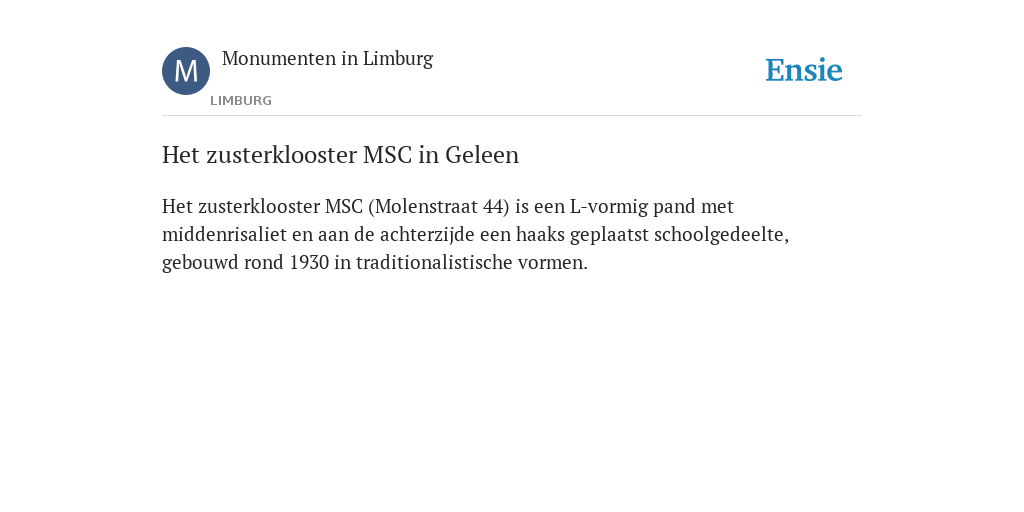 M

Monumenten in Limburg

LIMBURG

Ensie

Het zusterklooster MSC in Geleen

Het zusterklooster MSC (Molenstraat 44) is een L-vormig pand met middenrisaliet en aan de achterzijde een haaks geplaatst schoolgedeelte, gebouwd rond 1930 in traditionalistische vormen.